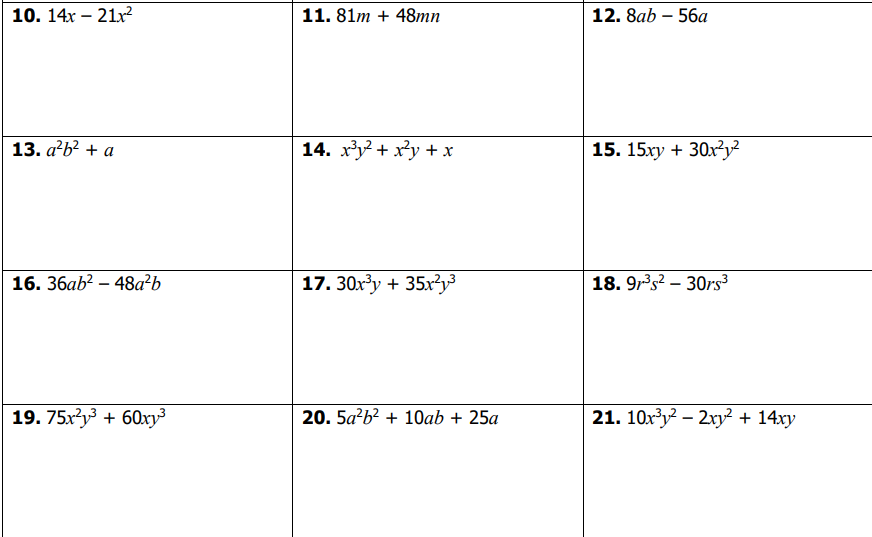 | 10. $14x - 21x^2$ | 11. $81m + 48mn$ | 12. $8ab - 56a$ |
|---|---|---|
| 13. $a^2b^2 + a$ | 14. $x^3y^2 + x^2y + x$ | 15. $15xy + 30x^2y^2$ |
| 16. $36ab^2 - 48a^2b$ | 17. $30x^3y + 35x^2y^3$ | 18. $9r^3s^2 - 30rs^3$ |
| 19. $75x^2y^3 + 60xy^3$ | 20. $5a^2b^2 + 10ab + 25a$ | 21. $10x^3y^2 - 2xy^2 + 14xy$ |